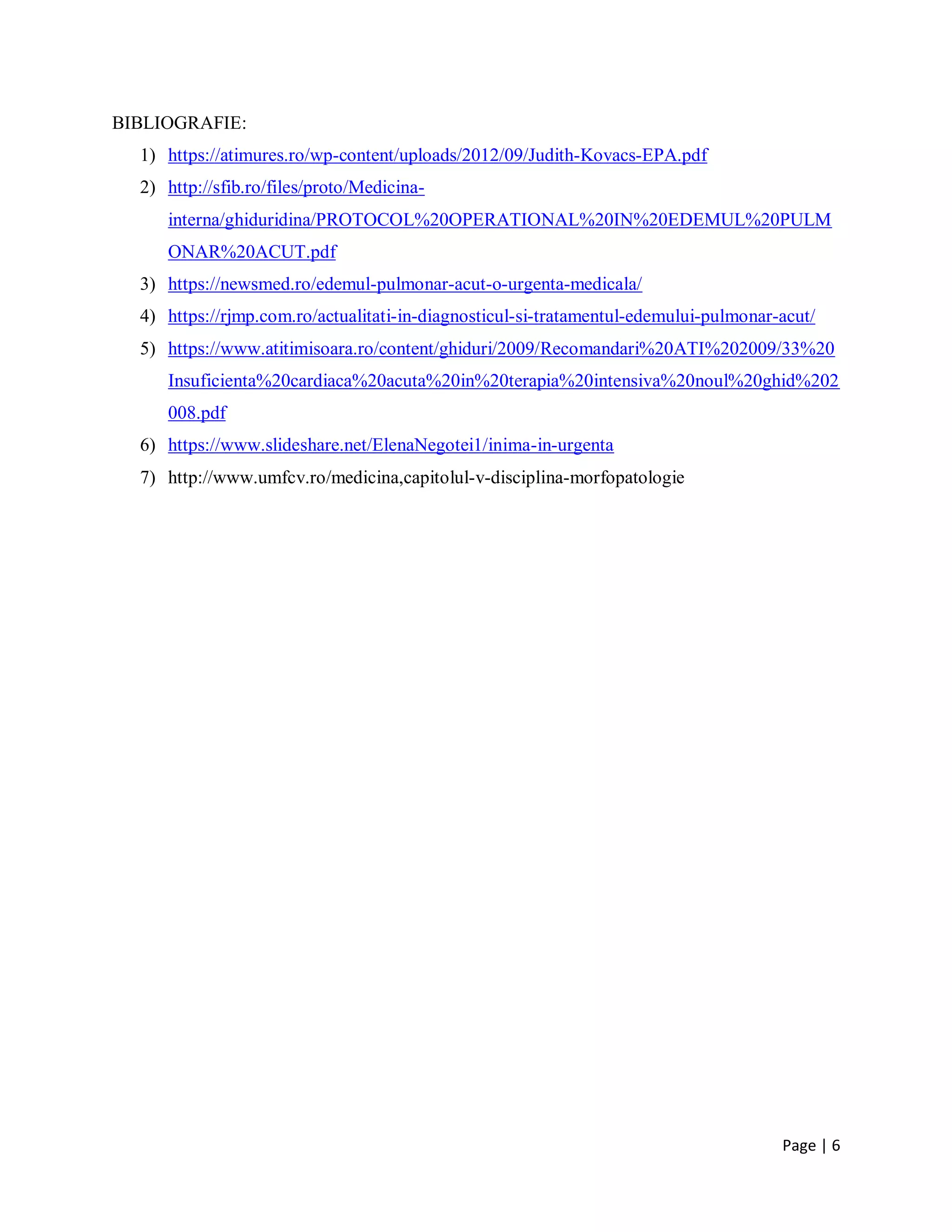 BIBLIOGRAFIE:

1) https://atimures.ro/wp-content/uploads/2012/09/Judith-Kovacs-EPA.pdf
2) http://sfib.ro/files/proto/Medicina-interna/ghiduridina/PROTOCOL%20OPERATIONAL%20IN%20EDEMUL%20PULMONAR%20ACUT.pdf
3) https://newsmed.ro/edemul-pulmonar-acut-o-urgenta-medicala/
4) https://rjmp.com.ro/actualitati-in-diagnosticul-si-tratamentul-edemului-pulmonar-acut/
5) https://www.atitimisoara.ro/content/ghiduri/2009/Recomandari%20ATI%202009/33%20Insuficienta%20cardiaca%20acuta%20in%20terapia%20intensiva%20noul%20ghid%202008.pdf
6) https://www.slideshare.net/ElenaNegotei1/inima-in-urgenta
7) http://www.umfcv.ro/medicina,capitolul-v-disciplina-morfopatologie

Page | 6